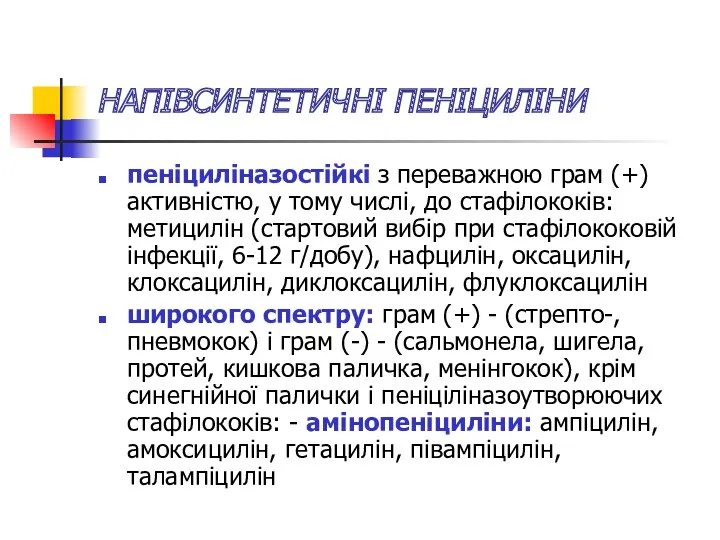 НАПІВСИНТЕТИЧНІ ПЕНІЦИЛІНИ

пеніциліназостійкі з переважною грам (+) активністю, у тому числі, до стафілококів: метицилін (стартовий вибір при стафілококовій інфекції, 6-12 г/добу), нафцилін, оксацилін, клоксацилін, диклоксацилін, флуклоксацилін

широкого спектру: грам (+) - (стрепто-, пневмокок) і грам (-) - (сальмонела, шигела, протей, кишкова паличка, менінгокок), крім синегнійної палички і пеніциліназоутворюючих стафілококів: - амінопеніциліни: ампіцилін, амоксицилін, гетацилін, півампіцилін, талампіцилін